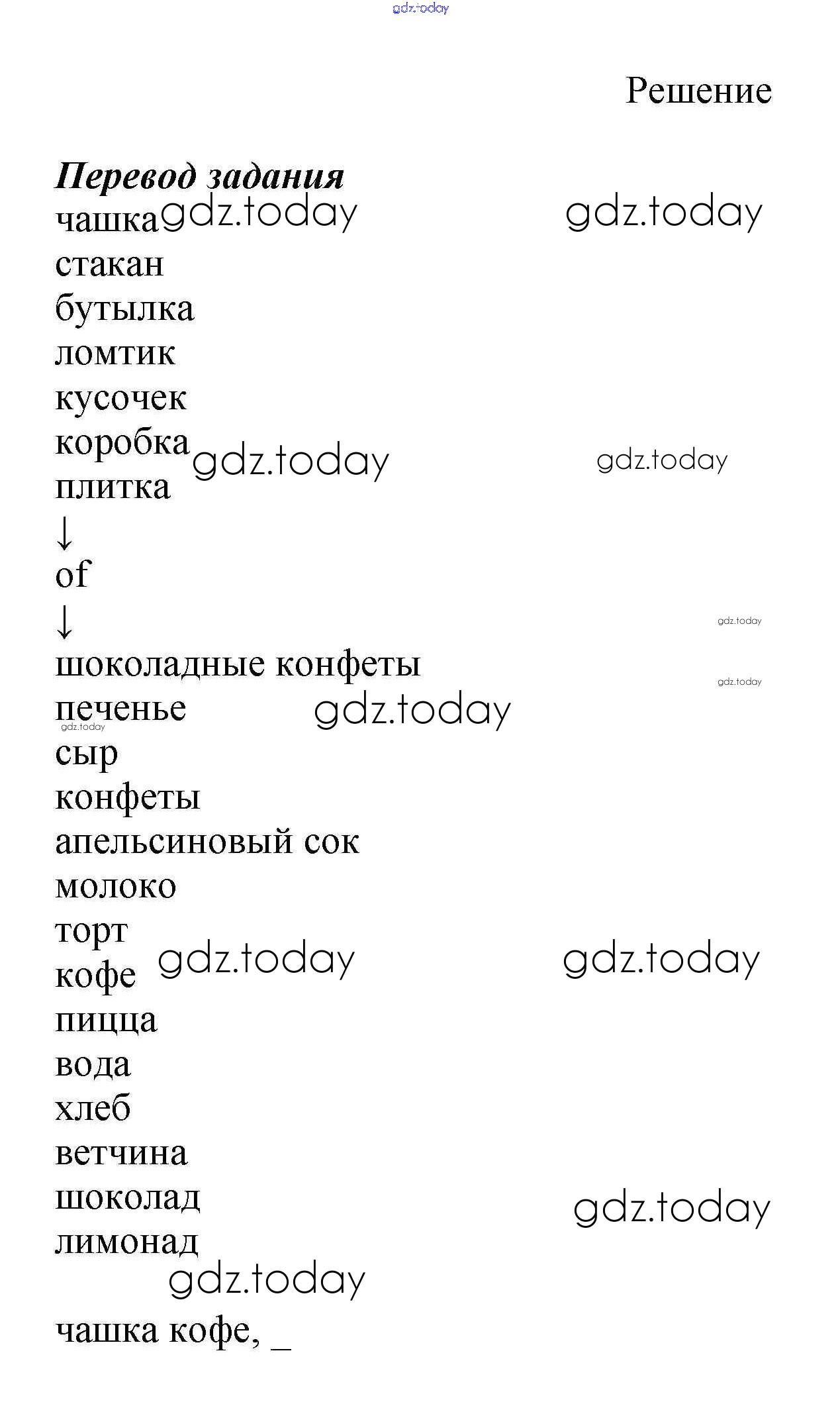 Решение

Перевод задания

чашка
стакан
бутылка
ломтик
кусочек
коробка
плитка
↓
of
↓
шоколадные конфеты
печенье
сыр
конфеты
апельсиновый сок
молоко
торт
кофе
пицца
вода
хлеб
ветчина
шоколад
лимонад

чашка кофе, ____

gdz.today